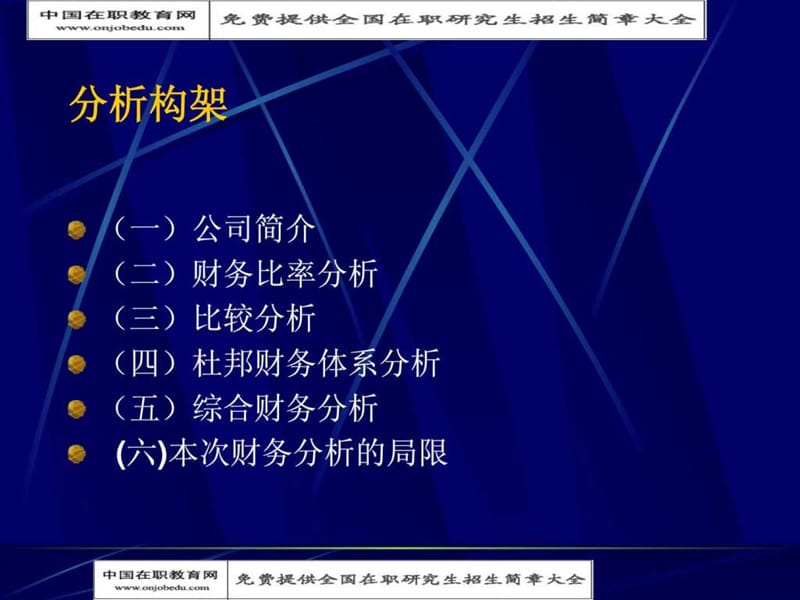 中国在职教育网
www.onjobedu.com
免费提供全国在职研究生招生简章大全

分析构架

（一）公司简介
（二）财务比率分析
（三）比较分析
（四）杜邦财务体系分析
（五）综合财务分析
(六)本次财务分析的局限

中国在职教育网
www.onjobedu.com
免费提供全国在职研究生招生简章大全